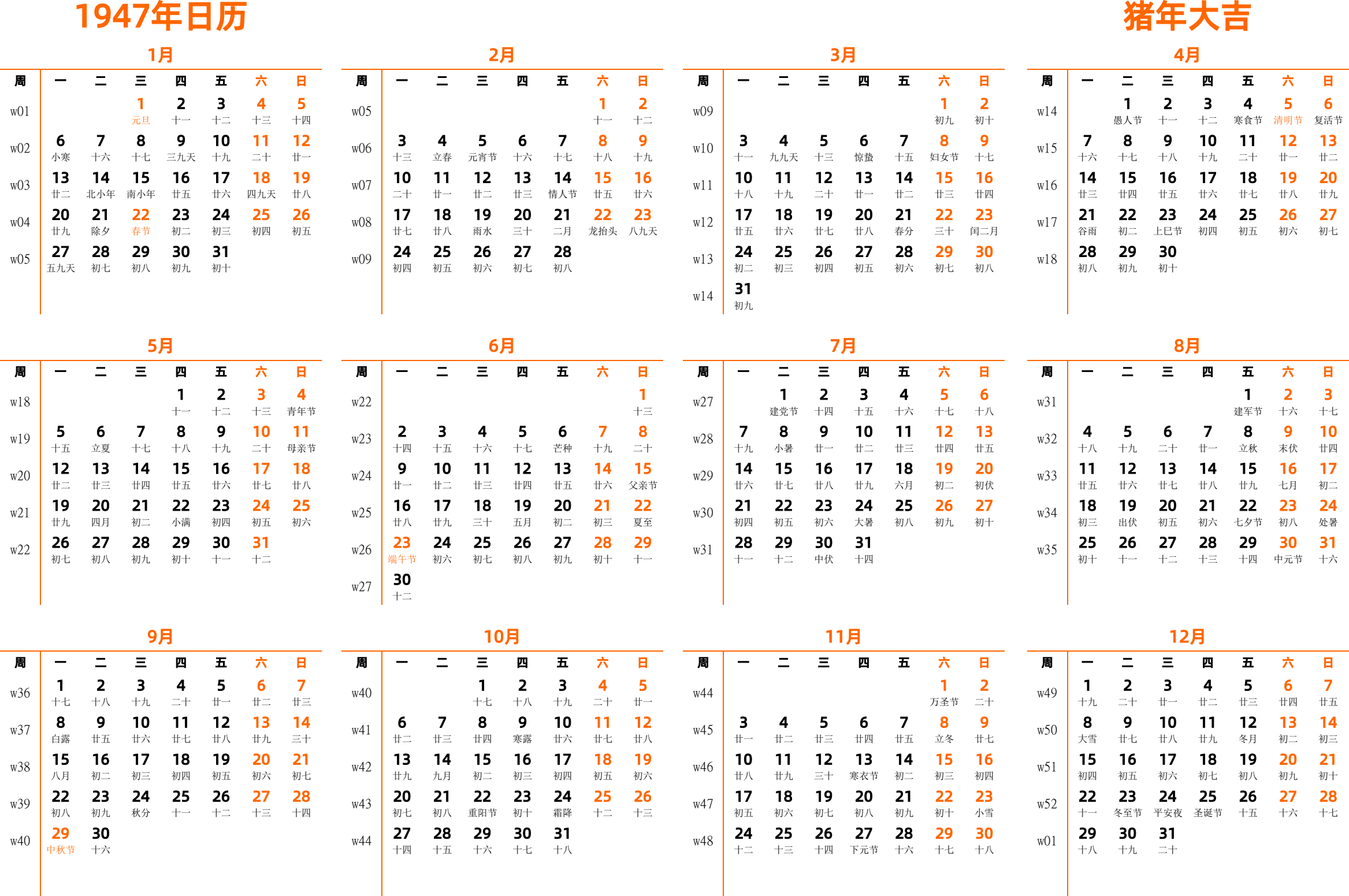 1947年日历

猪年大吉

1月

| 周 | 一 | 二 | 三 | 四 | 五 | 六 | 日 |
|---|---|---|---|---|---|---|---|
| w01 | | | 1 元旦 | 2 十一 | 3 十二 | 4 十三 | 5 十四 |
| w02 | 6 小寒 | 7 十六 | 8 十七 | 9 三九天 | 10 十九 | 11 二十 | 12 廿一 |
| w03 | 13 廿二 | 14 北小年 | 15 南小年 | 16 廿五 | 17 廿六 | 18 四九天 | 19 廿八 |
| w04 | 20 廿九 | 21 除夕 | 22 春节 | 23 初二 | 24 初三 | 25 初四 | 26 初五 |
| w05 | 27 五九天 | 28 初七 | 29 初八 | 30 初九 | 31 初十 | | |

2月

| 周 | 一 | 二 | 三 | 四 | 五 | 六 | 日 |
|---|---|---|---|---|---|---|---|
| w05 | | | | | | 1 十一 | 2 十二 |
| w06 | 3 十三 | 4 立春 | 5 元宵节 | 6 十六 | 7 十七 | 8 十八 | 9 十九 |
| w07 | 10 二十 | 11 廿一 | 12 廿二 | 13 廿三 | 14 情人节 | 15 廿五 | 16 廿六 |
| w08 | 17 廿七 | 18 廿八 | 19 雨水 | 20 三十 | 21 二月 | 22 龙抬头 | 23 八九天 |
| w09 | 24 初四 | 25 初五 | 26 初六 | 27 初七 | 28 初八 | | |

3月

| 周 | 一 | 二 | 三 | 四 | 五 | 六 | 日 |
|---|---|---|---|---|---|---|---|
| w09 | | | | | | 1 初九 | 2 初十 |
| w10 | 3 十一 | 4 九九天 | 5 十三 | 6 惊蛰 | 7 十五 | 8 妇女节 | 9 十七 |
| w11 | 10 十八 | 11 十九 | 12 二十 | 13 廿一 | 14 廿二 | 15 廿三 | 16 廿四 |
| w12 | 17 廿五 | 18 廿六 | 19 廿七 | 20 廿八 | 21 春分 | 22 三十 | 23 闰二月 |
| w13 | 24 初二 | 25 初三 | 26 初四 | 27 初五 | 28 初六 | 29 初七 | 30 初八 |
| w14 | 31 初九 | | | | | | |

4月

| 周 | 一 | 二 | 三 | 四 | 五 | 六 | 日 |
|---|---|---|---|---|---|---|---|
| w14 | | 1 愚人节 | 2 十一 | 3 十二 | 4 寒食节 | 5 清明节 | 6 复活节 |
| w15 | 7 十六 | 8 十七 | 9 十八 | 10 十九 | 11 二十 | 12 廿一 | 13 廿二 |
| w16 | 14 廿三 | 15 廿四 | 16 廿五 | 17 廿六 | 18 廿七 | 19 廿八 | 20 廿九 |
| w17 | 21 谷雨 | 22 初二 | 23 上巳节 | 24 初四 | 25 初五 | 26 初六 | 27 初七 |
| w18 | 28 初八 | 29 初九 | 30 初十 | | | | |

5月

| 周 | 一 | 二 | 三 | 四 | 五 | 六 | 日 |
|---|---|---|---|---|---|---|---|
| w18 | | | | 1 十一 | 2 十二 | 3 十三 | 4 青年节 |
| w19 | 5 十五 | 6 立夏 | 7 十七 | 8 十八 | 9 十九 | 10 二十 | 11 母亲节 |
| w20 | 12 廿二 | 13 廿三 | 14 廿四 | 15 廿五 | 16 廿六 | 17 廿七 | 18 廿八 |
| w21 | 19 廿九 | 20 四月 | 21 初二 | 22 小满 | 23 初四 | 24 初五 | 25 初六 |
| w22 | 26 初七 | 27 初八 | 28 初九 | 29 初十 | 30 十一 | 31 十二 | |

6月

| 周 | 一 | 二 | 三 | 四 | 五 | 六 | 日 |
|---|---|---|---|---|---|---|---|
| w22 | | | | | | | 1 十三 |
| w23 | 2 十四 | 3 十五 | 4 十六 | 5 十七 | 6 芒种 | 7 十九 | 8 二十 |
| w24 | 9 廿一 | 10 廿二 | 11 廿三 | 12 廿四 | 13 廿五 | 14 廿六 | 15 父亲节 |
| w25 | 16 廿八 | 17 廿九 | 18 三十 | 19 五月 | 20 初二 | 21 初三 | 22 夏至 |
| w26 | 23 端午节 | 24 初六 | 25 初七 | 26 初八 | 27 初九 | 28 初十 | 29 十一 |
| w27 | 30 十二 | | | | | | |

7月

| 周 | 一 | 二 | 三 | 四 | 五 | 六 | 日 |
|---|---|---|---|---|---|---|---|
| w27 | | 1 建党节 | 2 十四 | 3 十五 | 4 十六 | 5 十七 | 6 十八 |
| w28 | 7 十九 | 8 小暑 | 9 廿一 | 10 廿二 | 11 廿三 | 12 廿四 | 13 廿五 |
| w29 | 14 廿六 | 15 廿七 | 16 廿八 | 17 廿九 | 18 六月 | 19 初二 | 20 初伏 |
| w30 | 21 初四 | 22 初五 | 23 初六 | 24 大暑 | 25 初八 | 26 初九 | 27 初十 |
| w31 | 28 十一 | 29 十二 | 30 中伏 | 31 十四 | | | |

8月

| 周 | 一 | 二 | 三 | 四 | 五 | 六 | 日 |
|---|---|---|---|---|---|---|---|
| w31 | | | | | 1 建军节 | 2 十六 | 3 十七 |
| w32 | 4 十八 | 5 十九 | 6 二十 | 7 廿一 | 8 立秋 | 9 末伏 | 10 廿四 |
| w33 | 11 廿五 | 12 廿六 | 13 廿七 | 14 廿八 | 15 廿九 | 16 七月 | 17 初二 |
| w34 | 18 初三 | 19 出伏 | 20 初五 | 21 初六 | 22 七夕节 | 23 初八 | 24 处暑 |
| w35 | 25 初十 | 26 十一 | 27 十二 | 28 十三 | 29 十四 | 30 中元节 | 31 十六 |

9月

| 周 | 一 | 二 | 三 | 四 | 五 | 六 | 日 |
|---|---|---|---|---|---|---|---|
| w36 | 1 十七 | 2 十八 | 3 十九 | 4 二十 | 5 廿一 | 6 廿二 | 7 廿三 |
| w37 | 8 白露 | 9 廿五 | 10 廿六 | 11 廿七 | 12 廿八 | 13 廿九 | 14 三十 |
| w38 | 15 八月 | 16 初二 | 17 初三 | 18 初四 | 19 初五 | 20 初六 | 21 初七 |
| w39 | 22 初八 | 23 初九 | 24 秋分 | 25 十一 | 26 十二 | 27 十三 | 28 十四 |
| w40 | 29 中秋节 | 30 十六 | | | | | |

10月

| 周 | 一 | 二 | 三 | 四 | 五 | 六 | 日 |
|---|---|---|---|---|---|---|---|
| w40 | | | 1 十七 | 2 十八 | 3 十九 | 4 二十 | 5 廿一 |
| w41 | 6 廿二 | 7 廿三 | 8 廿四 | 9 寒露 | 10 廿六 | 11 廿七 | 12 廿八 |
| w42 | 13 廿九 | 14 九月 | 15 初二 | 16 初三 | 17 初四 | 18 初五 | 19 初六 |
| w43 | 20 初七 | 21 初八 | 22 重阳节 | 23 初十 | 24 霜降 | 25 十二 | 26 十三 |
| w44 | 27 十四 | 28 十五 | 29 十六 | 30 十七 | 31 十八 | | |

11月

| 周 | 一 | 二 | 三 | 四 | 五 | 六 | 日 |
|---|---|---|---|---|---|---|---|
| w44 | | | | | | 1 万圣节 | 2 二十 |
| w45 | 3 廿一 | 4 廿二 | 5 廿三 | 6 廿四 | 7 廿五 | 8 立冬 | 9 廿七 |
| w46 | 10 廿八 | 11 廿九 | 12 三十 | 13 寒衣节 | 14 初二 | 15 初三 | 16 初四 |
| w47 | 17 初五 | 18 初六 | 19 初七 | 20 初八 | 21 初九 | 22 初十 | 23 小雪 |
| w48 | 24 十二 | 25 十三 | 26 十四 | 27 下元节 | 28 十六 | 29 十七 | 30 十八 |

12月

| 周 | 一 | 二 | 三 | 四 | 五 | 六 | 日 |
|---|---|---|---|---|---|---|---|
| w49 | 1 十九 | 2 二十 | 3 廿一 | 4 廿二 | 5 廿三 | 6 廿四 | 7 廿五 |
| w50 | 8 大雪 | 9 廿七 | 10 廿八 | 11 廿九 | 12 冬月 | 13 初二 | 14 初三 |
| w51 | 15 初四 | 16 初五 | 17 初六 | 18 初七 | 19 初八 | 20 初九 | 21 初十 |
| w52 | 22 十一 | 23 冬至节 | 24 平安夜 | 25 圣诞节 | 26 十五 | 27 十六 | 28 十七 |
| w01 | 29 十八 | 30 十九 | 31 二十 | | | | |